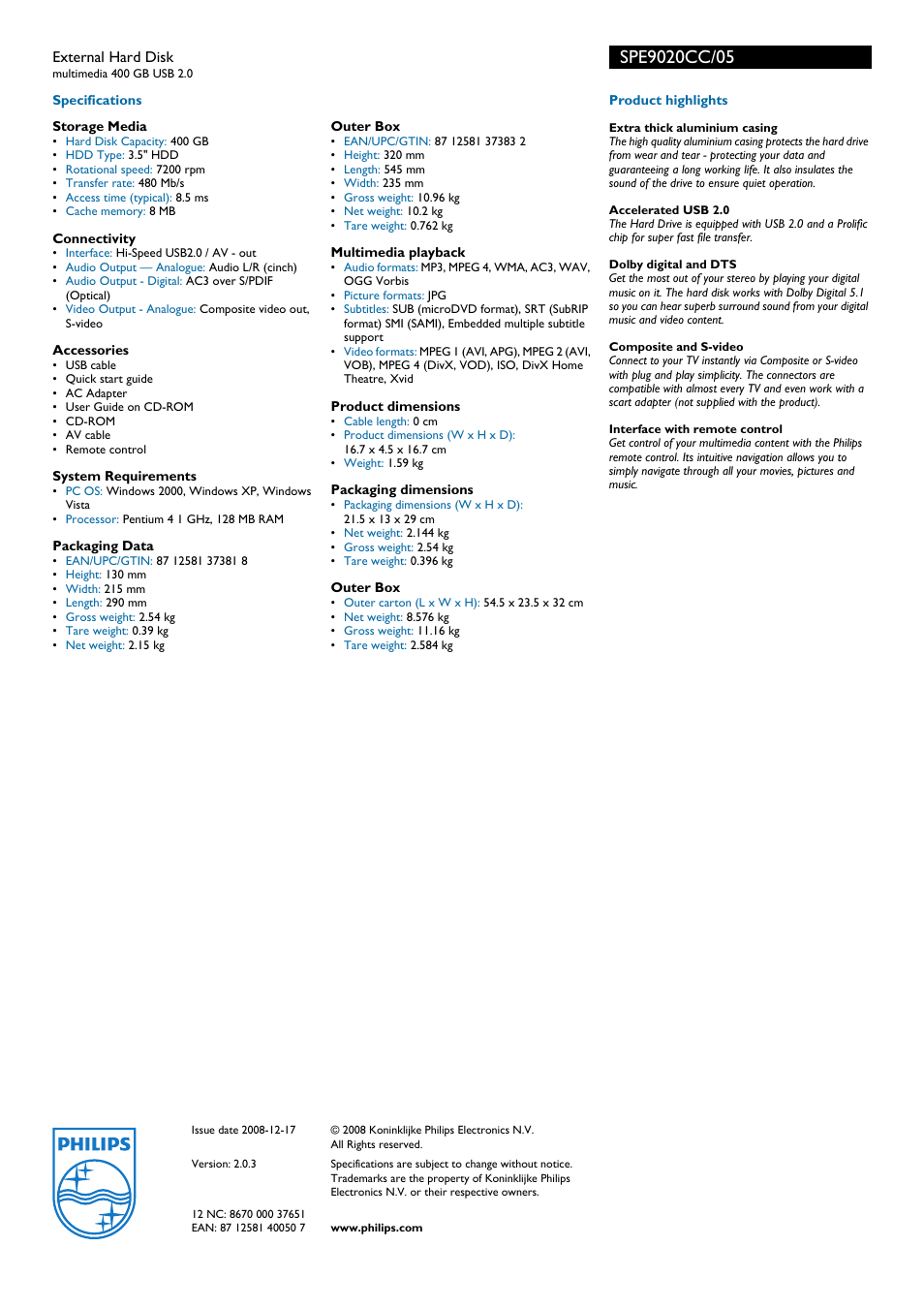 External Hard Disk
multimedia 400 GB USB 2.0

SPE9020CC/05

Specifications

Storage Media
• Hard Disk Capacity: 400 GB
• HDD Type: 3.5" HDD
• Rotational speed: 7200 rpm
• Transfer rate: 480 Mb/s
• Access time (typical): 8.5 ms
• Cache memory: 8 MB

Connectivity
• Interface: Hi-Speed USB2.0 / AV - out
• Audio Output — Analogue: Audio L/R (cinch)
• Audio Output - Digital: AC3 over S/PDIF (Optical)
• Video Output - Analogue: Composite video out, S-video

Accessories
• USB cable
• Quick start guide
• AC Adapter
• User Guide on CD-ROM
• CD-ROM
• AV cable
• Remote control

System Requirements
• PC OS: Windows 2000, Windows XP, Windows Vista
• Processor: Pentium 4 1 GHz, 128 MB RAM

Packaging Data
• EAN/UPC/GTIN: 87 12581 37381 8
• Height: 130 mm
• Width: 215 mm
• Length: 290 mm
• Gross weight: 2.54 kg
• Tare weight: 0.39 kg
• Net weight: 2.15 kg

Outer Box
• EAN/UPC/GTIN: 87 12581 37383 2
• Height: 320 mm
• Length: 545 mm
• Width: 235 mm
• Gross weight: 10.96 kg
• Net weight: 10.2 kg
• Tare weight: 0.762 kg

Multimedia playback
• Audio formats: MP3, MPEG 4, WMA, AC3, WAV, OGG Vorbis
• Picture formats: JPG
• Subtitles: SUB (microDVD format), SRT (SubRIP format) SMI (SAMI), Embedded multiple subtitle support
• Video formats: MPEG 1 (AVI, APG), MPEG 2 (AVI, VOB), MPEG 4 (DivX, VOD), ISO, DivX Home Theatre, Xvid

Product dimensions
• Cable length: 0 cm
• Product dimensions (W x H x D): 16.7 x 4.5 x 16.7 cm
• Weight: 1.59 kg

Packaging dimensions
• Packaging dimensions (W x H x D): 21.5 x 13 x 29 cm
• Net weight: 2.144 kg
• Gross weight: 2.54 kg
• Tare weight: 0.396 kg

Outer Box
• Outer carton (L x W x H): 54.5 x 23.5 x 32 cm
• Net weight: 8.576 kg
• Gross weight: 11.16 kg
• Tare weight: 2.584 kg

Product highlights

Extra thick aluminium casing
The high quality aluminium casing protects the hard drive from wear and tear - protecting your data and guaranteeing a long working life. It also insulates the sound of the drive to ensure quiet operation.

Accelerated USB 2.0
The Hard Drive is equipped with USB 2.0 and a Prolific chip for super fast file transfer.

Dolby digital and DTS
Get the most out of your stereo by playing your digital music on it. The hard disk works with Dolby Digital 5.1 so you can hear superb surround sound from your digital music and video content.

Composite and S-video
Connect to your TV instantly via Composite or S-video with plug and play simplicity. The connectors are compatible with almost every TV and even work with a scart adapter (not supplied with the product).

Interface with remote control
Get control of your multimedia content with the Philips remote control. Its intuitive navigation allows you to simply navigate through all your movies, pictures and music.

PHILIPS

Issue date 2008-12-17

Version: 2.0.3

12 NC: 8670 000 37651
EAN: 87 12581 40050 7

© 2008 Koninklijke Philips Electronics N.V.
All Rights reserved.

Specifications are subject to change without notice. Trademarks are the property of Koninklijke Philips Electronics N.V. or their respective owners.

www.philips.com